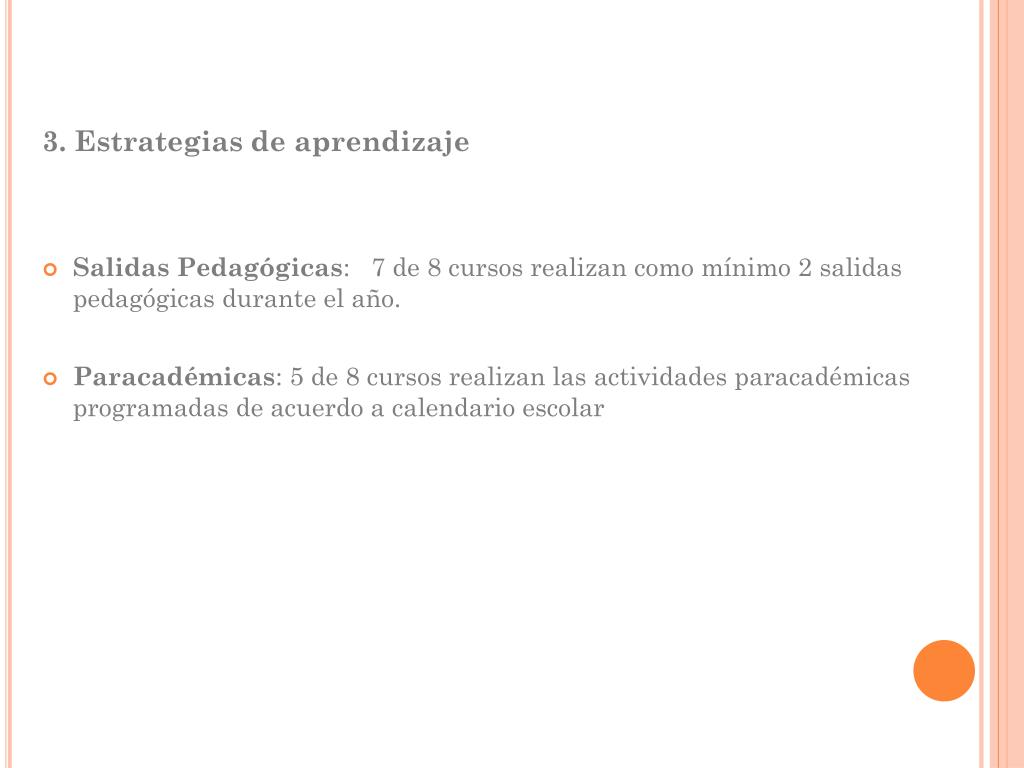 3. Estrategias de aprendizaje

Salidas Pedagógicas: 7 de 8 cursos realizan como mínimo 2 salidas pedagógicas durante el año.

Paracadémicas: 5 de 8 cursos realizan las actividades paracadémicas programadas de acuerdo a calendario escolar